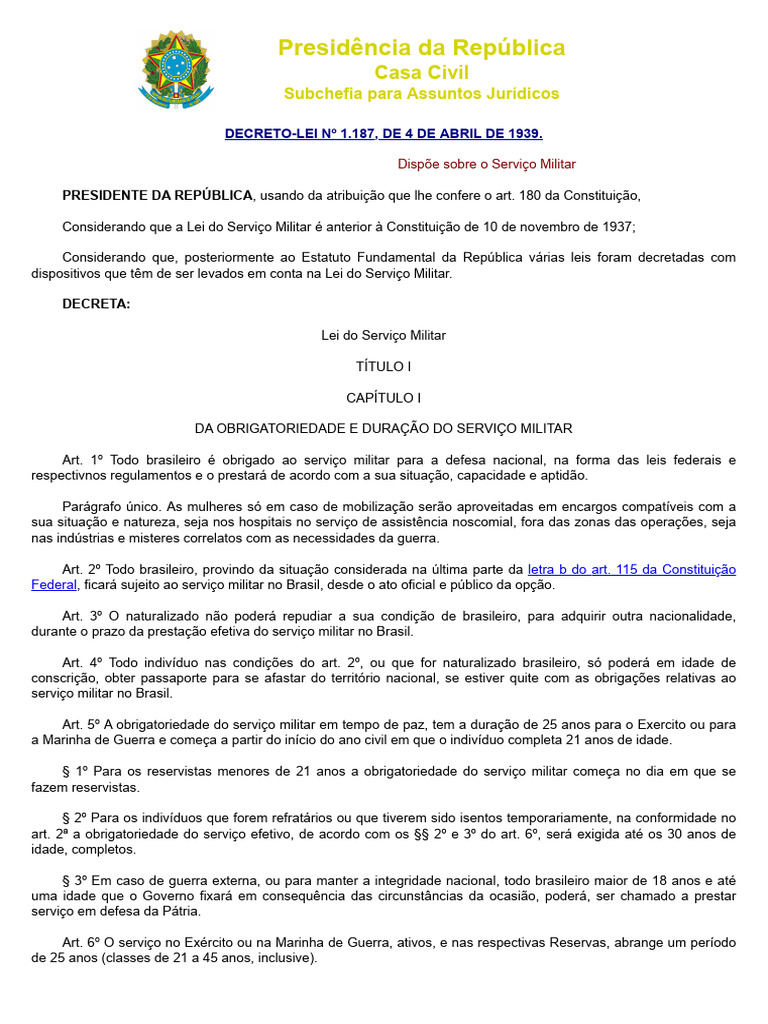 Presidência da República
Casa Civil
Subchefia para Assuntos Jurídicos

DECRETO-LEI Nº 1.187, DE 4 DE ABRIL DE 1939.

Dispõe sobre o Serviço Militar

PRESIDENTE DA REPÚBLICA, usando da atribuição que lhe confere o art. 180 da Constituição,

Considerando que a Lei do Serviço Militar é anterior à Constituição de 10 de novembro de 1937;

Considerando que, posteriormente ao Estatuto Fundamental da República várias leis foram decretadas com dispositivos que têm de ser levados em conta na Lei do Serviço Militar.

DECRETA:

Lei do Serviço Militar

TÍTULO I

CAPÍTULO I

DA OBRIGATORIEDADE E DURAÇÃO DO SERVIÇO MILITAR

Art. 1º Todo brasileiro é obrigado ao serviço militar para a defesa nacional, na forma das leis federais e respectivnos regulamentos e o prestará de acordo com a sua situação, capacidade e aptidão.

Parágrafo único. As mulheres só em caso de mobilização serão aproveitadas em encargos compatíveis com a sua situação e natureza, seja nos hospitais no serviço de assistência noscomial, fora das zonas das operações, seja nas indústrias e misteres correlatos com as necessidades da guerra.

Art. 2º Todo brasileiro, provindo da situação considerada na última parte da letra b do art. 115 da Constituição Federal, ficará sujeito ao serviço militar no Brasil, desde o ato oficial e público da opção.

Art. 3º O naturalizado não poderá repudiar a sua condição de brasileiro, para adquirir outra nacionalidade, durante o prazo da prestação efetiva do serviço militar no Brasil.

Art. 4º Todo indivíduo nas condições do art. 2º, ou que for naturalizado brasileiro, só poderá em idade de conscrição, obter passaporte para se afastar do território nacional, se estiver quite com as obrigações relativas ao serviço militar no Brasil.

Art. 5º A obrigatoriedade do serviço militar em tempo de paz, tem a duração de 25 anos para o Exercito ou para a Marinha de Guerra e começa a partir do início do ano civil em que o indivíduo completa 21 anos de idade.

§ 1º Para os reservistas menores de 21 anos a obrigatoriedade do serviço militar começa no dia em que se fazem reservistas.

§ 2º Para os indivíduos que forem refratários ou que tiverem sido isentos temporariamente, na conformidade no art. 2ª a obrigatoriedade do serviço efetivo, de acordo com os §§ 2º e 3º do art. 6º, será exigida até os 30 anos de idade, completos.

§ 3º Em caso de guerra externa, ou para manter a integridade nacional, todo brasileiro maior de 18 anos e até uma idade que o Governo fixará em consequência das circunstâncias da ocasião, poderá, ser chamado a prestar serviço em defesa da Pátria.

Art. 6º O serviço no Exército ou na Marinha de Guerra, ativos, e nas respectivas Reservas, abrange um período de 25 anos (classes de 21 a 45 anos, inclusive).